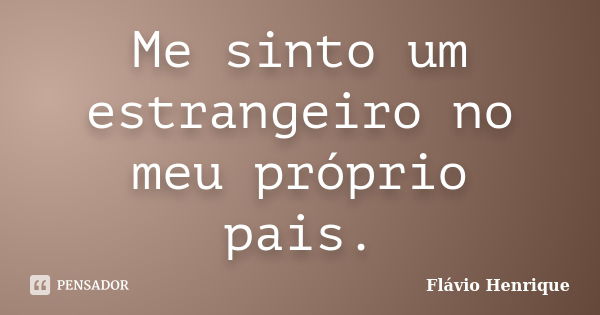 Me sinto um estrangeiro no meu próprio pais.

PENSADOR

Flávio Henrique